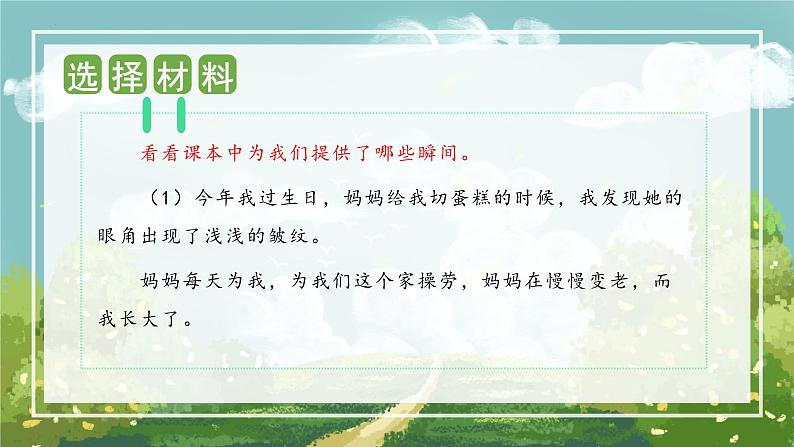 选择材料

看看课本中为我们提供了哪些瞬间。

（1）今年我过生日，妈妈给我切蛋糕的时候，我发现她的眼角出现了浅浅的皱纹。

妈妈每天为我，为我们这个家操劳，妈妈在慢慢变老，而我长大了。